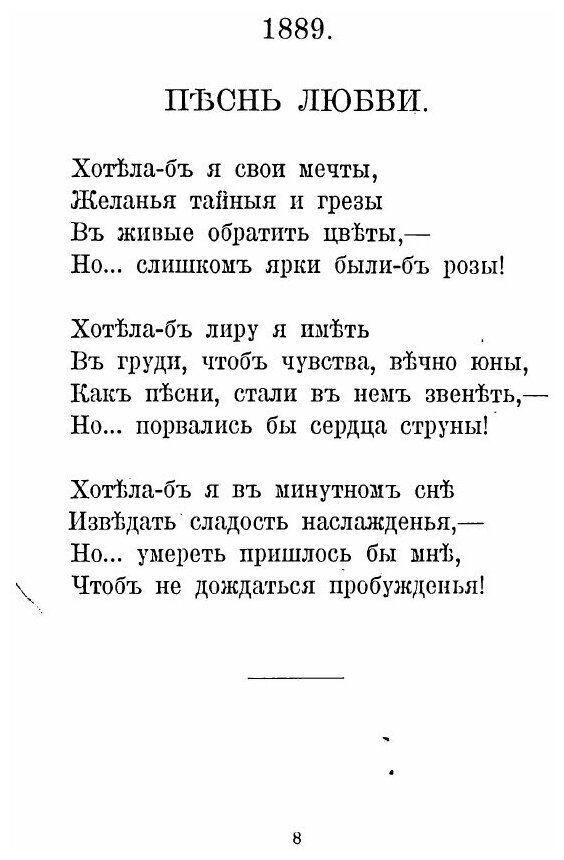 1889.

ПѢСНЬ ЛЮБВИ.

Хотѣла-бъ я свои мечты,
Желанья тайныя и грезы
Въ живые обратить цвѣты,—
Но... слишкомъ ярки были-бъ розы!

Хотѣла-бъ лиру я имѣть
Въ груди, чтобъ чувства, вѣчно юны,
Какъ пѣсни, стали въ немъ звенѣть,—
Но... порвались бы сердца струны!

Хотѣла-бъ я въ минутномъ снѣ
Извѣдать сладость наслажденья,—
Но... умереть пришлось бы мнѣ,
Чтобъ не дождаться пробужденья!

8